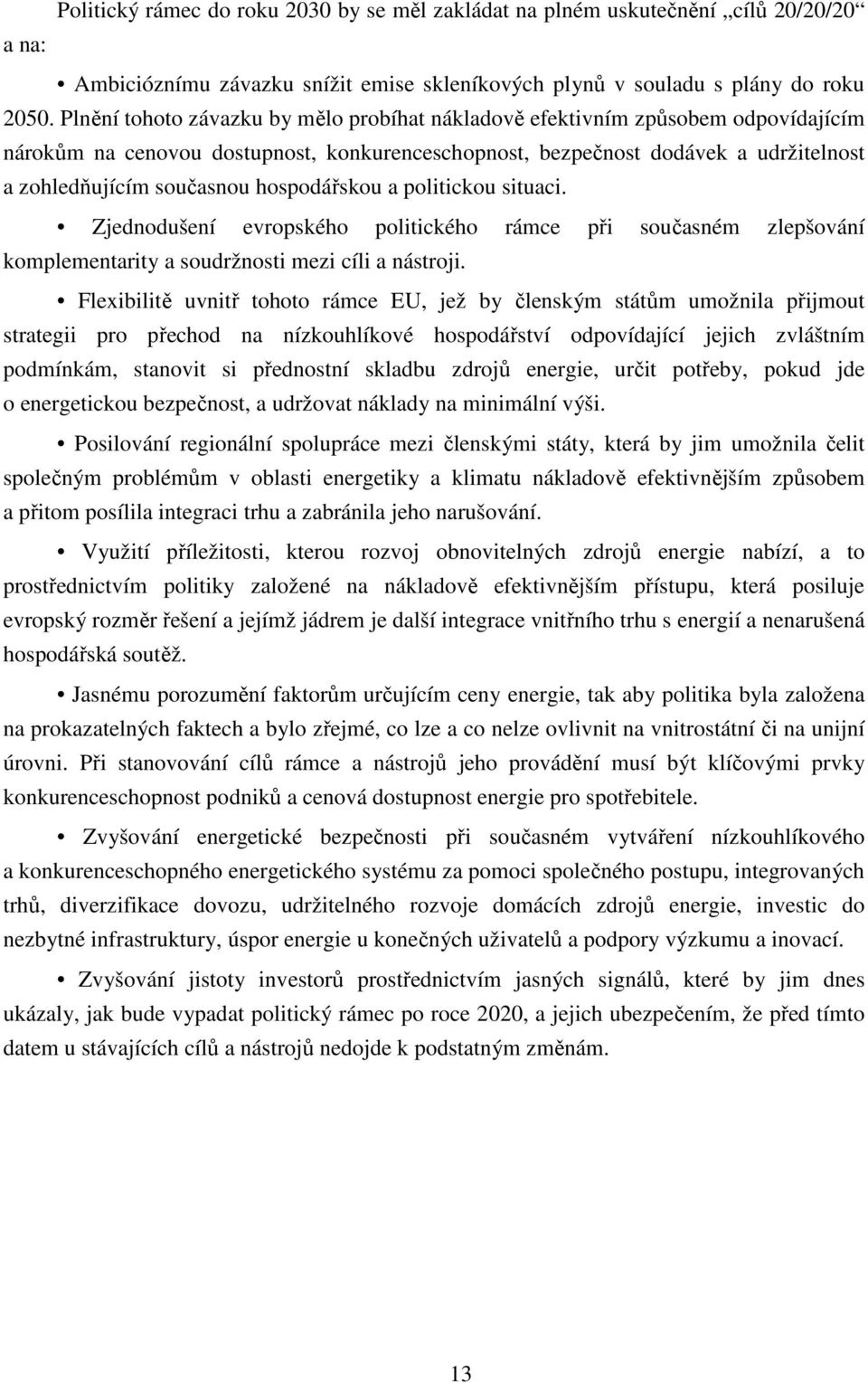 Politický rámec do roku 2030 by se měl zakládat na plném uskutečnění „cílů 20/20/20“ a na:

• Ambicióznímu závazku snížit emise skleníkových plynů v souladu s plány do roku 2050. Plnění tohoto závazku by mělo probíhat nákladově efektivním způsobem odpovídajícím nárokům na cenovou dostupnost, konkurenceschopnost, bezpečnost dodávek a udržitelnost a zohledňujícím současnou hospodářskou a politickou situaci.

• Zjednodušení evropského politického rámce při současném zlepšování komplementarity a soudržnosti mezi cíli a nástroji.

• Flexibilitě uvnitř tohoto rámce EU, jež by členským státům umožnila přijmout strategii pro přechod na nízkouhlíkové hospodářství odpovídající jejich zvláštním podmínkám, stanovit si přednostní skladbu zdrojů energie, určit potřeby, pokud jde o energetickou bezpečnost, a udržovat náklady na minimální výši.

• Posilování regionální spolupráce mezi členskými státy, která by jim umožnila čelit společným problémům v oblasti energetiky a klimatu nákladově efektivnějším způsobem a přitom posílila integraci trhu a zabránila jeho narušování.

• Využití příležitosti, kterou rozvoj obnovitelných zdrojů energie nabízí, a to prostřednictvím politiky založené na nákladově efektivnějším přístupu, která posiluje evropský rozměr řešení a jejímž jádrem je další integrace vnitřního trhu s energií a nenarušená hospodářská soutěž.

• Jasnému porozumění faktorům určujícím ceny energie, tak aby politika byla založena na prokazatelných faktech a bylo zřejmé, co lze a co nelze ovlivnit na vnitrostátní či na unijní úrovni. Při stanovování cílů rámce a nástrojů jeho provádění musí být klíčovými prvky konkurenceschopnost podniků a cenová dostupnost energie pro spotřebitele.

• Zvyšování energetické bezpečnosti při současném vytváření nízkouhlíkového a konkurenceschopného energetického systému za pomoci společného postupu, integrovaných trhů, diverzifikace dovozu, udržitelného rozvoje domácích zdrojů energie, investic do nezbytné infrastruktury, úspor energie u konečných uživatelů a podpory výzkumu a inovací.

• Zvyšování jistoty investorů prostřednictvím jasných signálů, které by jim dnes ukázaly, jak bude vypadat politický rámec po roce 2020, a jejich ubezpečením, že před tímto datem u stávajících cílů a nástrojů nedojde k podstatným změnám.

13